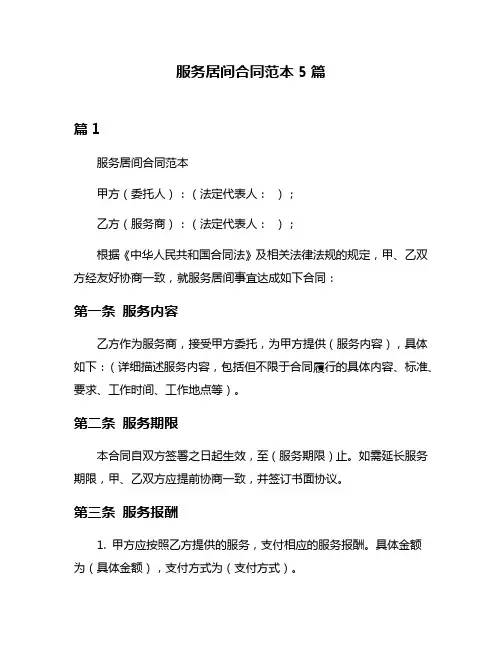 服务居间合同范本 5 篇

篇 1

服务居间合同范本

甲方（委托人）：（法定代表人： ）；

乙方（服务商）：（法定代表人： ）；

根据《中华人民共和国合同法》及相关法律法规的规定，甲、乙双方经友好协商一致，就服务居间事宜达成如下合同：

第一条 服务内容

乙方作为服务商，接受甲方委托，为甲方提供（服务内容），具体如下：（详细描述服务内容，包括但不限于合同履行的具体内容、标准、要求、工作时间、工作地点等）。

第二条 服务期限

本合同自双方签署之日起生效，至（服务期限）止。如需延长服务期限，甲、乙双方应提前协商一致，并签订书面协议。

第三条 服务报酬

1. 甲方应按照乙方提供的服务，支付相应的服务报酬。具体金额为（具体金额），支付方式为（支付方式）。